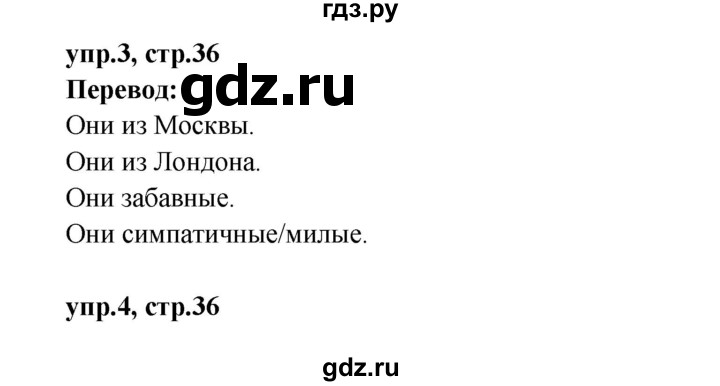 гдз.ру

упр.3, стр.36
Перевод: gdz.ru
Они из Москвы.
Они из Лондона.
Они забавные.
Они симпатичные/милые.

упр.4, стр.36

gdz.ru